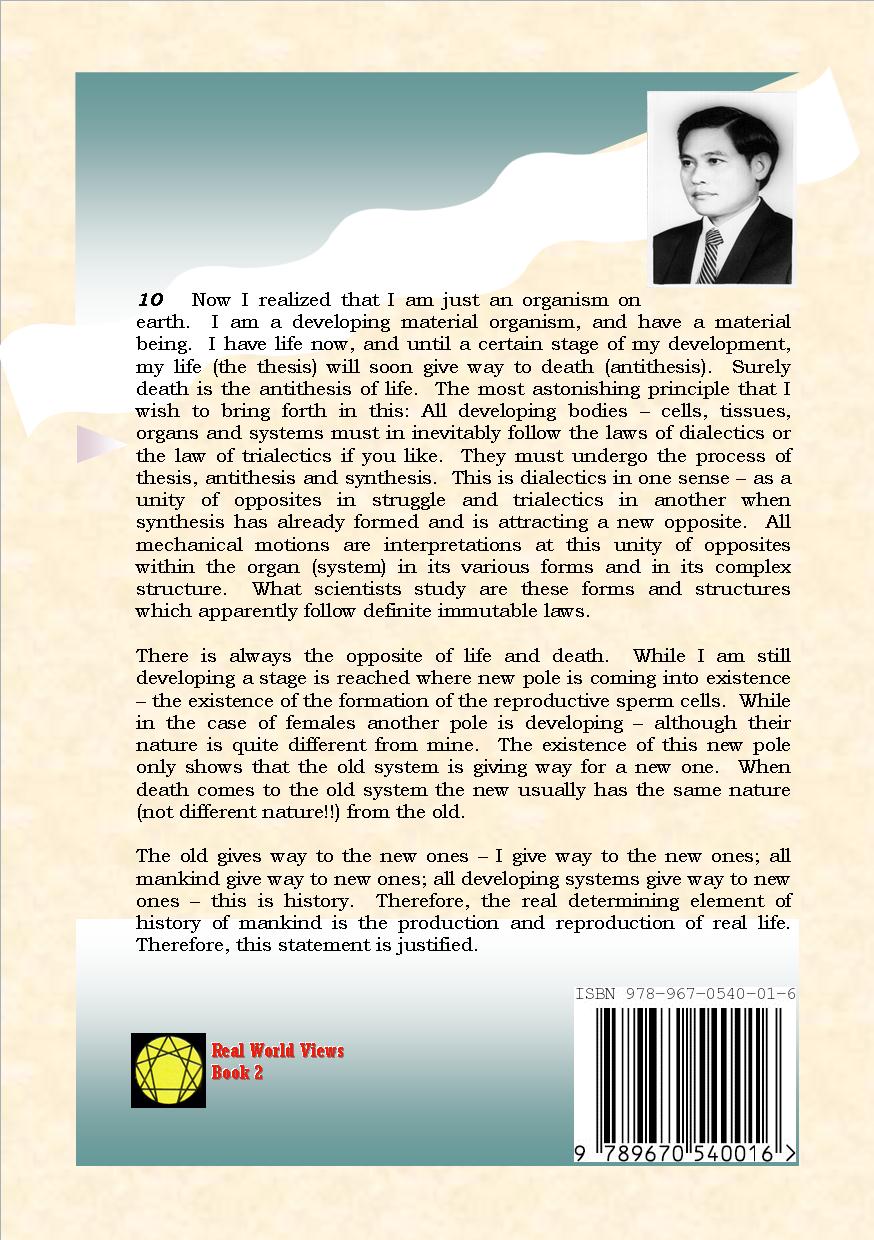 10 Now I realized that I am just an organism on earth. I am a developing material organism, and have a material being. I have life now, and until a certain stage of my development, my life (the thesis) will soon give way to death (antithesis). Surely death is the antithesis of life. The most astonishing principle that I wish to bring forth in this: All developing bodies – cells, tissues, organs and systems must in inevitably follow the laws of dialectics or the law of trialectics if you like. They must undergo the process of thesis, antithesis and synthesis. This is dialectics in one sense – as a unity of opposites in struggle and trialectics in another when synthesis has already formed and is attracting a new opposite. All mechanical motions are interpretations at this unity of opposites within the organ (system) in its various forms and in its complex structure. What scientists study are these forms and structures which apparently follow definite immutable laws.

There is always the opposite of life and death. While I am still developing a stage is reached where new pole is coming into existence – the existence of the formation of the reproductive sperm cells. While in the case of females another pole is developing – although their nature is quite different from mine. The existence of this new pole only shows that the old system is giving way for a new one. When death comes to the old system the new usually has the same nature (not different nature!!) from the old.

The old gives way to the new ones – I give way to the new ones; all mankind give way to new ones; all developing systems give way to new ones – this is history. Therefore, the real determining element of history of mankind is the production and reproduction of real life. Therefore, this statement is justified.

ISBN 978-967-0540-01-6

Real World Views
Book 2

9 789670 540016 >